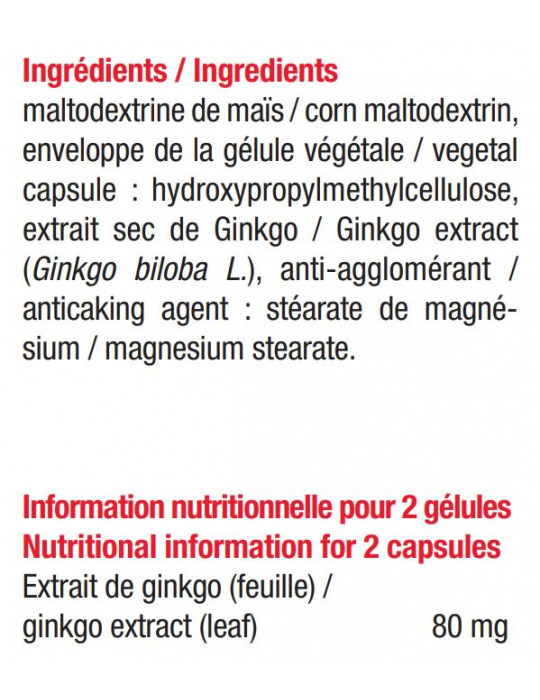 Ingrédients / Ingredients
maltodextrine de maïs / corn maltodextrin, enveloppe de la gélule végétale / vegetal capsule : hydroxypropylmethylcellulose, extrait sec de Ginkgo / Ginkgo extract (Ginkgo biloba L.), anti-agglomérant / anticaking agent : stéarate de magnésium / magnesium stearate.

Information nutritionnelle pour 2 gélules
Nutritional information for 2 capsules
Extrait de ginkgo (feuille) / ginkgo extract (leaf) 80 mg